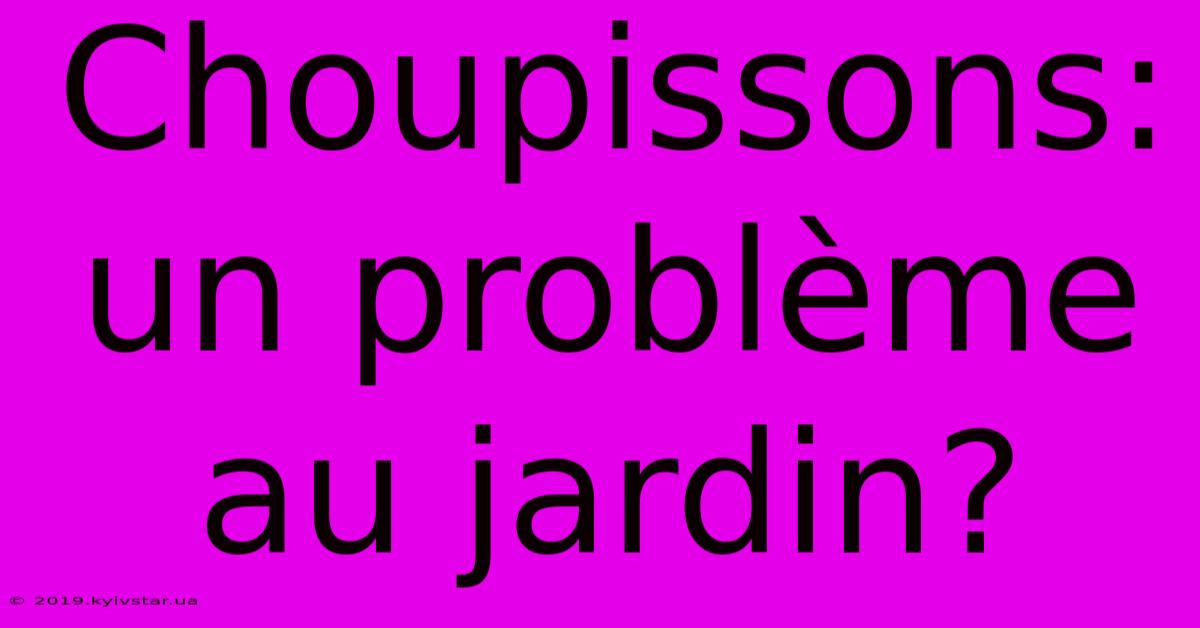 Choupissons: un problème au jardin?

© 2019.kyivstar.ua